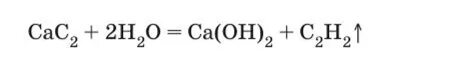 $CaC_2 + 2H_2O = Ca(OH)_2 + C_2H_2\uparrow$